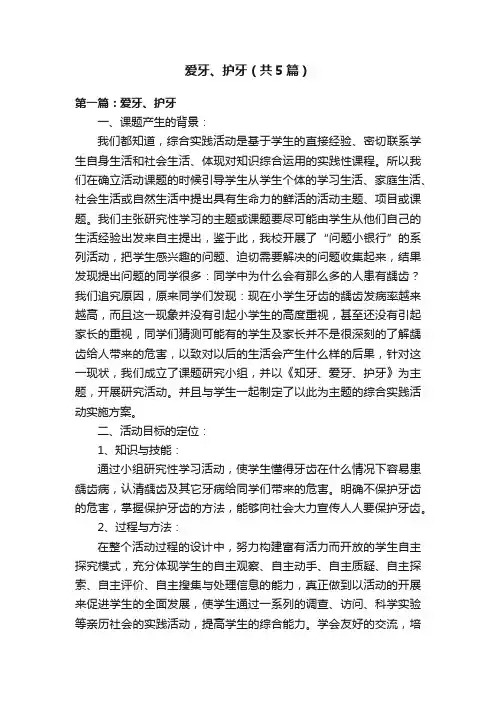 爱牙、护牙（共5篇）

第一篇：爱牙、护牙

一、课题产生的背景：

我们都知道，综合实践活动是基于学生的直接经验、密切联系学生自身生活和社会生活、体现对知识综合运用的实践性课程。所以我们在确立活动课题的时候引导学生从学生个体的学习生活、家庭生活、社会生活或自然生活中提出具有生命力的鲜活的活动主题、项目或课题。我们主张研究性学习的主题或课题要尽可能由学生从他们自己的生活经验出发来自主提出，鉴于此，我校开展了“问题小银行”的系列活动，把学生感兴趣的问题、迫切需要解决的问题收集起来，结果发现提出问题的同学很多：同学中为什么会有那么多的人患有龋齿？我们追究原因，原来同学们发现：现在小学生牙齿的龋齿发病率越来越高，而且这一现象并没有引起小学生的高度重视，甚至还没有引起家长的重视，同学们猜测可能有的学生及家长并不是很深刻的了解龋齿给人带来的危害，以致对以后的生活会产生什么样的后果，针对这一现状，我们成立了课题研究小组，并以《知牙、爱牙、护牙》为主题，开展研究活动。并且与学生一起制定了以此为主题的综合实践活动实施方案。

二、活动目标的定位：

1、知识与技能：

通过小组研究性学习活动，使学生懂得牙齿在什么情况下容易患龋齿病，认清龋齿及其它牙病给同学们带来的危害。明确不保护牙齿的危害，掌握保护牙齿的方法，能够向社会大力宣传人人要保护牙齿。

2、过程与方法：

在整个活动过程的设计中，努力构建富有活力而开放的学生自主探究模式，充分体现学生的自主观察、自主动手、自主质疑、自主探索、自主评价、自主搜集与处理信息的能力，真正做到以活动的开展来促进学生的全面发展，使学生通过一系列的调查、访问、科学实验等亲历社会的实践活动，提高学生的综合能力。学会友好的交流，培